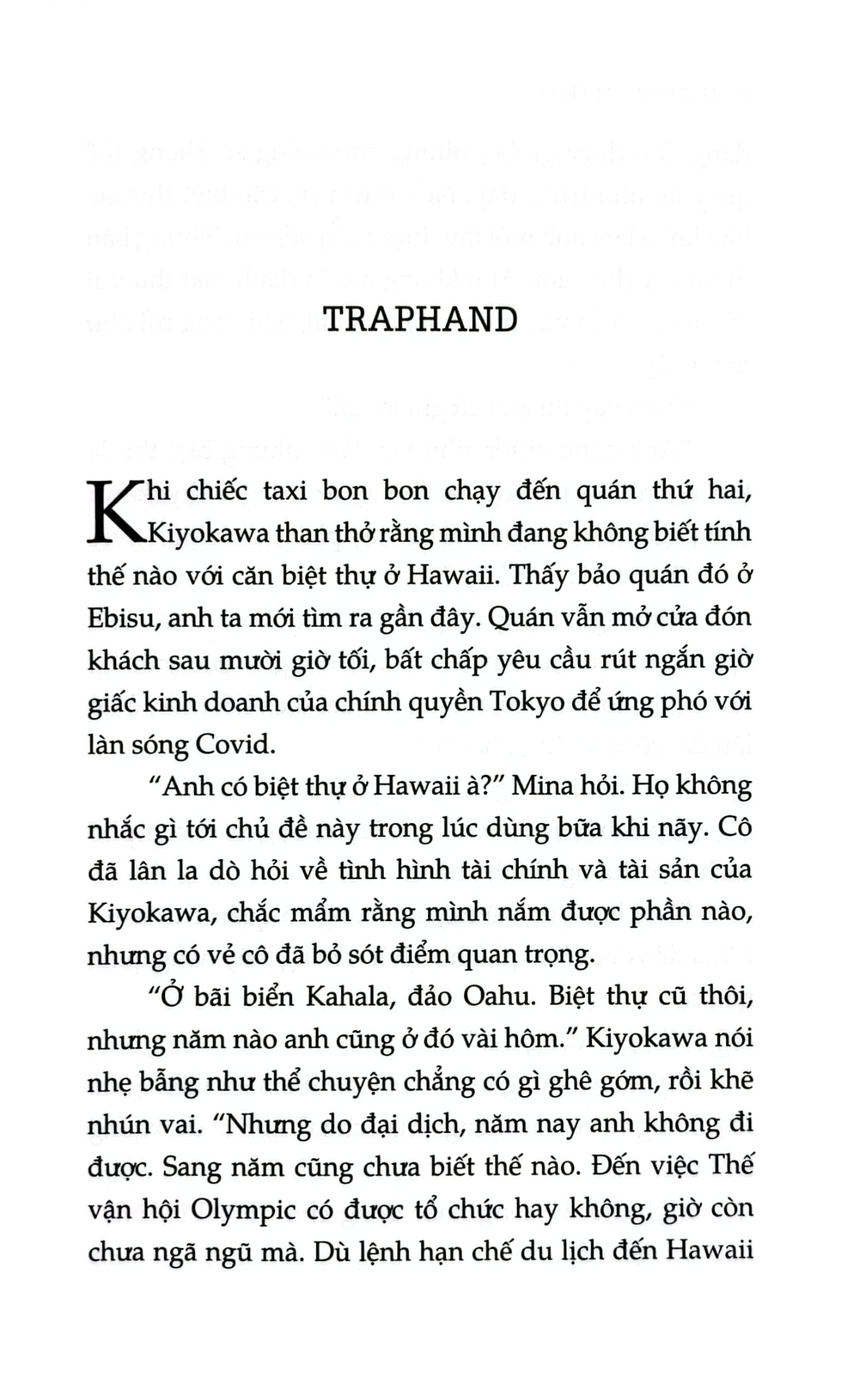 TRAPHAND

Khi chiếc taxi bon bon chạy đến quán thứ hai, Kiyokawa than thở rằng mình đang không biết tính thế nào với căn biệt thự ở Hawaii. Thấy bảo quán đó ở Ebisu, anh ta mới tìm ra gần đây. Quán vẫn mở cửa đón khách sau mười giờ tối, bất chấp yêu cầu rút ngắn giờ giấc kinh doanh của chính quyền Tokyo để ứng phó với làn sóng Covid.

"Anh có biệt thự ở Hawaii à?" Mina hỏi. Họ không nhắc gì tới chủ đề này trong lúc dùng bữa khi nãy. Cô đã lân la dò hỏi về tình hình tài chính và tài sản của Kiyokawa, chắc mẩm rằng mình nắm được phần nào, nhưng có vẻ cô đã bỏ sót điểm quan trọng.

"Ở bãi biển Kahala, đảo Oahu. Biệt thự cũ thôi, nhưng năm nào anh cũng ở đó vài hôm." Kiyokawa nói nhẹ bẫng như thể chuyện chẳng có gì ghê gớm, rồi khẽ nhún vai. "Nhưng do đại dịch, năm nay anh không đi được. Sang năm cũng chưa biết thế nào. Đến việc Thế vận hội Olympic có được tổ chức hay không, giờ còn chưa ngã ngũ mà. Dù lệnh hạn chế du lịch đến Hawaii